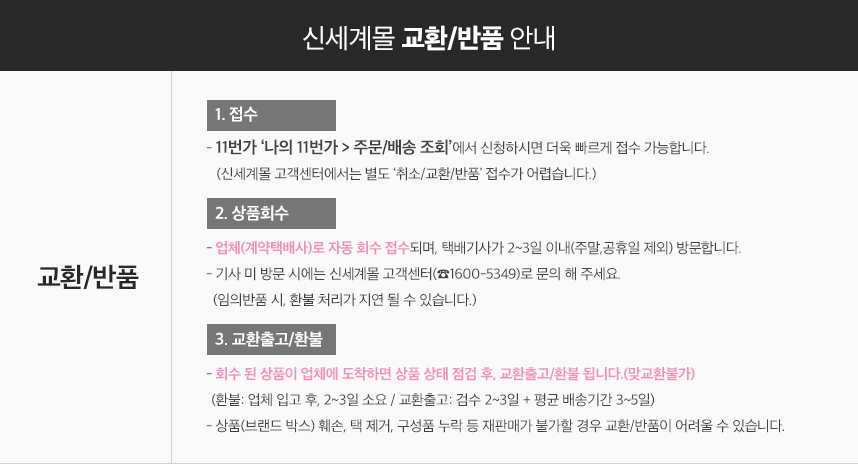 신세계몰 교환/반품 안내

교환/반품

1. 접수

- 11번가 '나의 11번가 > 주문/배송 조회'에서 신청하시면 더욱 빠르게 접수 가능합니다.
(신세계몰 고객센터에서는 별도 '취소/교환/반품' 접수가 어렵습니다.)

2. 상품회수

- 업체(계약택배사)로 자동 회수 접수되며, 택배기사가 2~3일 이내(주말,공휴일 제외) 방문합니다.
- 기사 미 방문 시에는 신세계몰 고객센터(☎1600-5349)로 문의 해 주세요.
(임의반품 시, 환불 처리가 지연 될 수 있습니다.)

3. 교환출고/환불

- 회수 된 상품이 업체에 도착하면 상품 상태 점검 후, 교환출고/환불 됩니다.(맞교환불가)
(환불: 업체 입고 후, 2~3일 소요 / 교환출고: 검수 2~3일 + 평균 배송기간 3~5일)
- 상품(브랜드 박스) 훼손, 택 제거, 구성품 누락 등 재판매가 불가할 경우 교환/반품이 어려울 수 있습니다.